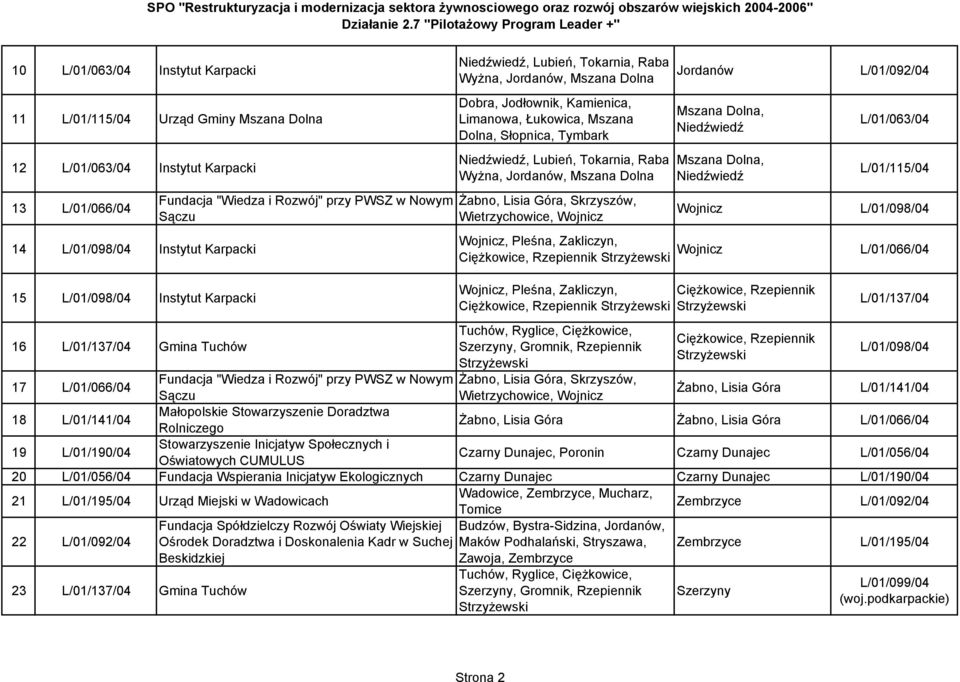 SPO "Restrukturyzacja i modernizacja sektora żywnosciowego oraz rozwój obszarów wiejskich 2004-2006"
Działanie 2.7 "Pilotażowy Program Leader +"

| | | | | | |
|---|---|---|---|---|---|
| 10 | L/01/063/04 | Instytut Karpacki | Niedźwiedź, Lubień, Tokarnia, Raba Wyżna, Jordanów, Mszana Dolna | Jordanów | L/01/092/04 |
| 11 | L/01/115/04 | Urząd Gminy Mszana Dolna | Dobra, Jodłownik, Kamienica, Limanowa, Łukowica, Mszana Dolna, Słopnica, Tymbark | Mszana Dolna, Niedźwiedź | L/01/063/04 |
| 12 | L/01/063/04 | Instytut Karpacki | Niedźwiedź, Lubień, Tokarnia, Raba Wyżna, Jordanów, Mszana Dolna | Mszana Dolna, Niedźwiedź | L/01/115/04 |
| 13 | L/01/066/04 | Fundacja "Wiedza i Rozwój" przy PWSZ w Nowym Sączu | Żabno, Lisia Góra, Skrzyszów, Wietrzychowice, Wojnicz | Wojnicz | L/01/098/04 |
| 14 | L/01/098/04 | Instytut Karpacki | Wojnicz, Pleśna, Zakliczyn, Ciężkowice, Rzepiennik Strzyżewski | Wojnicz | L/01/066/04 |
| 15 | L/01/098/04 | Instytut Karpacki | Wojnicz, Pleśna, Zakliczyn, Ciężkowice, Rzepiennik Strzyżewski | Ciężkowice, Rzepiennik Strzyżewski | L/01/137/04 |
| 16 | L/01/137/04 | Gmina Tuchów | Tuchów, Ryglice, Ciężkowice, Szerzyny, Gromnik, Rzepiennik Strzyżewski | Ciężkowice, Rzepiennik Strzyżewski | L/01/098/04 |
| 17 | L/01/066/04 | Fundacja "Wiedza i Rozwój" przy PWSZ w Nowym Sączu | Żabno, Lisia Góra, Skrzyszów, Wietrzychowice, Wojnicz | Żabno, Lisia Góra | L/01/141/04 |
| 18 | L/01/141/04 | Małopolskie Stowarzyszenie Doradztwa Rolniczego | Żabno, Lisia Góra | Żabno, Lisia Góra | L/01/066/04 |
| 19 | L/01/190/04 | Stowarzyszenie Inicjatyw Społecznych i Oświatowych CUMULUS | Czarny Dunajec, Poronin | Czarny Dunajec | L/01/056/04 |
| 20 | L/01/056/04 | Fundacja Wspierania Inicjatyw Ekologicznych | Czarny Dunajec | Czarny Dunajec | L/01/190/04 |
| 21 | L/01/195/04 | Urząd Miejski w Wadowicach | Wadowice, Zembrzyce, Mucharz, Tomice | Zembrzyce | L/01/092/04 |
| 22 | L/01/092/04 | Fundacja Spółdzielczy Rozwój Oświaty Wiejskiej Ośrodek Doradztwa i Doskonalenia Kadr w Suchej Beskidzkiej | Budzów, Bystra-Sidzina, Jordanów, Maków Podhalański, Stryszawa, Zawoja, Zembrzyce | Zembrzyce | L/01/195/04 |
| 23 | L/01/137/04 | Gmina Tuchów | Tuchów, Ryglice, Ciężkowice, Szerzyny, Gromnik, Rzepiennik Strzyżewski | Szerzyny | L/01/099/04 (woj.podkarpackie) |

Strona 2